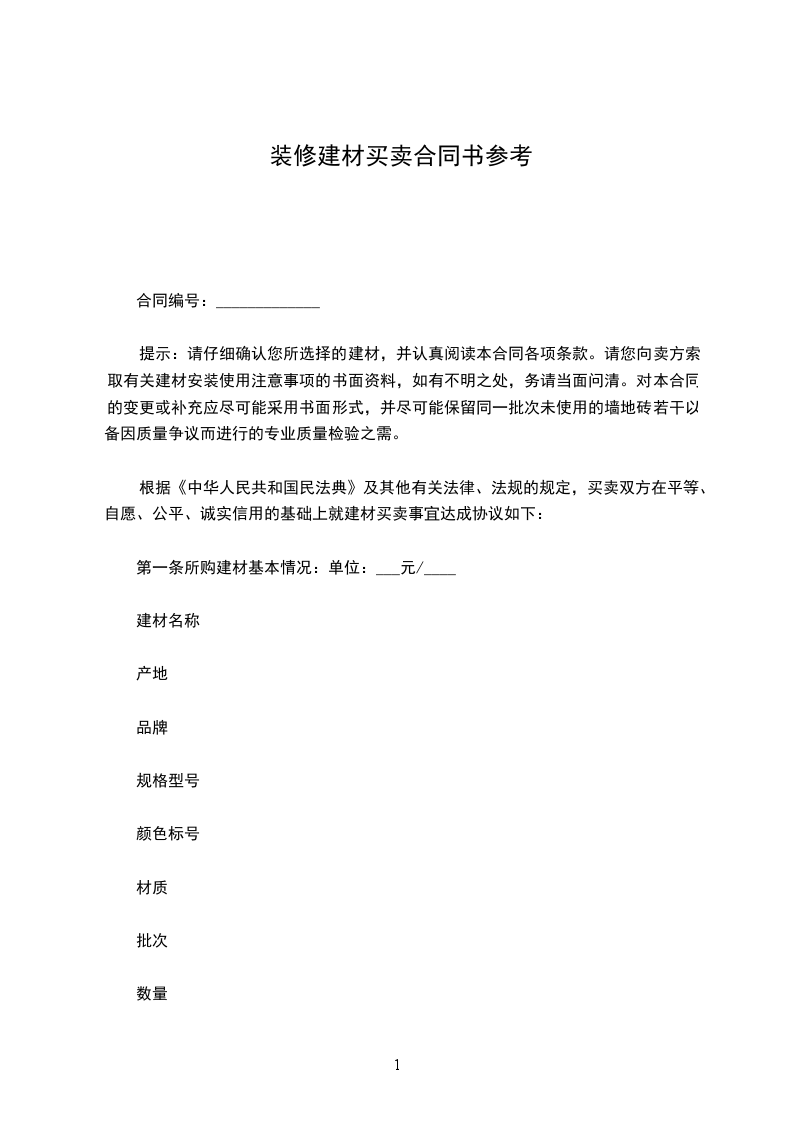 装修建材买卖合同书参考

合同编号：______________

提示：请仔细确认您所选择的建材，并认真阅读本合同各项条款。请您向卖方索取有关建材安装使用注意事项的书面资料，如有不明之处，务请当面问清。对本合同的变更或补充应尽可能采用书面形式，并尽可能保留同一批次未使用的墙地砖若干以备因质量争议而进行的专业质量检验之需。

根据《中华人民共和国民法典》及其他有关法律、法规的规定，买卖双方在平等、自愿、公平、诚实信用的基础上就建材买卖事宜达成协议如下：

第一条所购建材基本情况：单位：___元/____

建材名称

产地

品牌

规格型号

颜色标号

材质

批次

数量

1